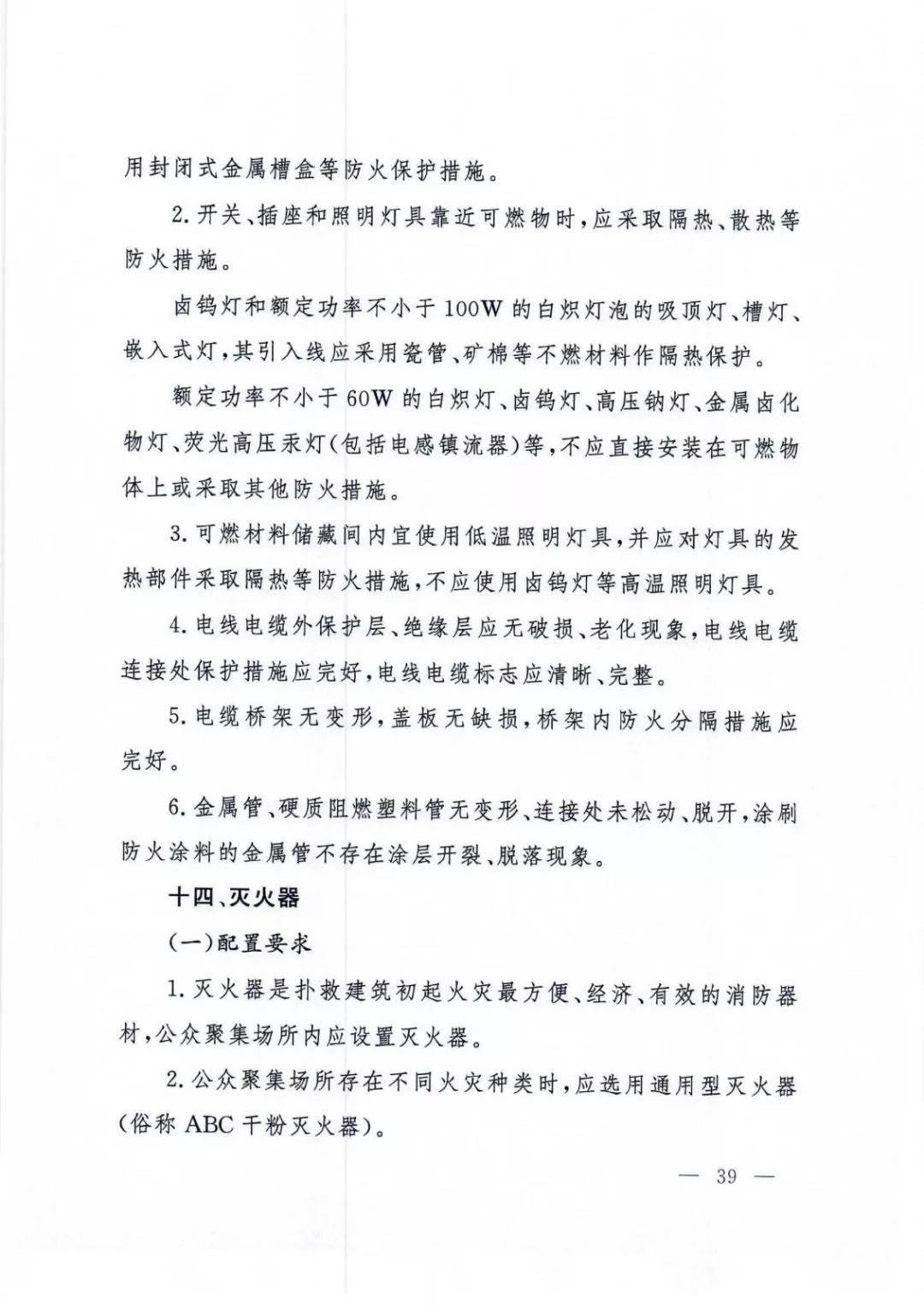 用封闭式金属槽盒等防火保护措施。

2.开关、插座和照明灯具靠近可燃物时，应采取隔热、散热等防火措施。

卤钨灯和额定功率不小于100W的白炽灯泡的吸顶灯、槽灯、嵌入式灯，其引入线应采用瓷管、矿棉等不燃材料作隔热保护。

额定功率不小于60W的白炽灯、卤钨灯、高压钠灯、金属卤化物灯、荧光高压汞灯(包括电感镇流器)等，不应直接安装在可燃物体上或采取其他防火措施。

3.可燃材料储藏间内宜使用低温照明灯具，并应对灯具的发热部件采取隔热等防火措施，不应使用卤钨灯等高温照明灯具。

4.电线电缆外保护层、绝缘层应无破损、老化现象，电线电缆连接处保护措施应完好，电线电缆标志应清晰、完整。

5.电缆桥架无变形，盖板无缺损，桥架内防火分隔措施应完好。

6.金属管、硬质阻燃塑料管无变形、连接处未松动、脱开，涂刷防火涂料的金属管不存在涂层开裂、脱落现象。

十四、灭火器

(一)配置要求

1.灭火器是扑救建筑初起火灾最方便、经济、有效的消防器材，公众聚集场所内应设置灭火器。

2.公众聚集场所存在不同火灾种类时，应选用通用型灭火器(俗称ABC干粉灭火器)。

— 39 —